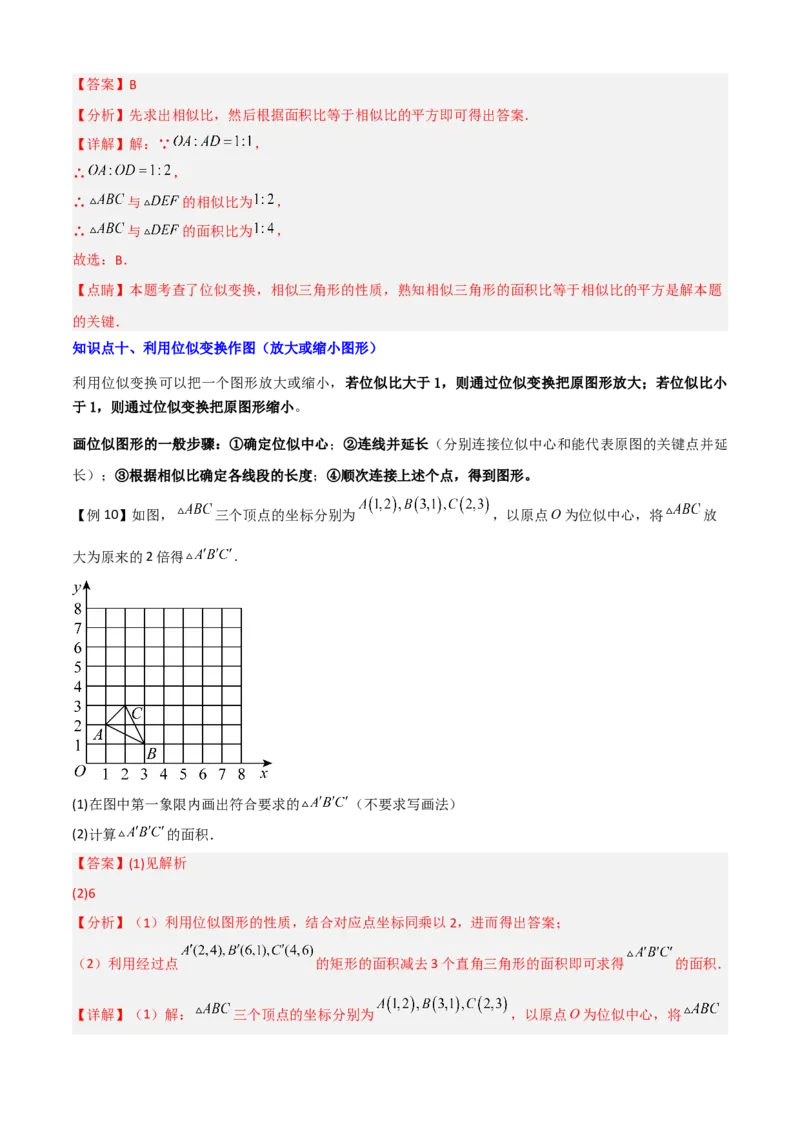 【答案】B

【分析】先求出相似比，然后根据面积比等于相似比的平方即可得出答案.

【详解】解：∵$OA:AD=1:1$，

∴$OA:OD=1:2$，

∴$\triangle ABC$与$\triangle DEF$的相似比为$1:2$，

∴$\triangle ABC$与$\triangle DEF$的面积比为$1:4$，

故选：B.

【点睛】本题考查了位似变换，相似三角形的性质，熟知相似三角形的面积比等于相似比的平方是解本题的关键.

知识点十、利用位似变换作图（放大或缩小图形）

利用位似变换可以把一个图形放大或缩小，若位似比大于1，则通过位似变换把原图形放大；若位似比小于1，则通过位似变换把原图形缩小。

画位似图形的一般步骤：①确定位似中心；②连线并延长（分别连接位似中心和能代表原图的关键点并延长）；③根据相似比确定各线段的长度；④顺次连接上述个点，得到图形。

【例10】如图，$\triangle ABC$三个顶点的坐标分别为$A(1,2),B(3,1),C(2,3)$，以原点$O$为位似中心，将$\triangle ABC$放大为原来的2倍得$\triangle A'B'C'$.

y
8
7
6
5
4
3
2
1
O 1 2 3 4 5 6 7 8 x
A B C

(1)在图中第一象限内画出符合要求的$\triangle A'B'C'$（不要求写画法）

(2)计算$\triangle A'B'C'$的面积.

【答案】(1)见解析

(2)6

【分析】（1）利用位似图形的性质，结合对应点坐标同乘以2，进而得出答案；

（2）利用经过点$A'(2,4),B'(6,1),C'(4,6)$的矩形的面积减去3个直角三角形的面积即可求得$\triangle A'B'C'$的面积.

【详解】（1）解：$\triangle ABC$三个顶点的坐标分别为$A(1,2),B(3,1),C(2,3)$，以原点$O$为位似中心，将$\triangle ABC$